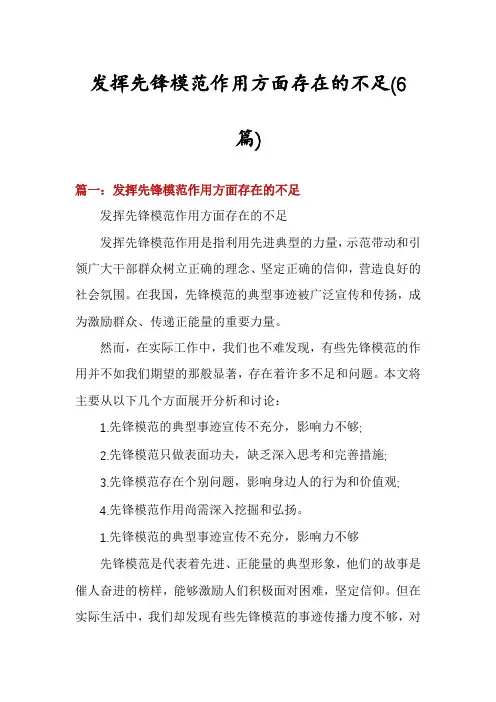 发挥先锋模范作用方面存在的不足(6篇)

篇一：发挥先锋模范作用方面存在的不足

发挥先锋模范作用方面存在的不足

发挥先锋模范作用是指利用先进典型的力量，示范带动和引领广大干部群众树立正确的理念、坚定正确的信仰，营造良好的社会氛围。在我国，先锋模范的典型事迹被广泛宣传和传扬，成为激励群众、传递正能量的重要力量。

然而，在实际工作中，我们也不难发现，有些先锋模范的作用并不如我们期望的那般显著，存在着许多不足和问题。本文将主要从以下几个方面展开分析和讨论：

1.先锋模范的典型事迹宣传不充分，影响力不够;

2.先锋模范只做表面功夫，缺乏深入思考和完善措施;

3.先锋模范存在个别问题，影响身边人的行为和价值观;

4.先锋模范作用尚需深入挖掘和弘扬。

1.先锋模范的典型事迹宣传不充分，影响力不够

先锋模范是代表着先进、正能量的典型形象，他们的故事是催人奋进的榜样，能够激励人们积极面对困难，坚定信仰。但在实际生活中，我们却发现有些先锋模范的事迹传播力度不够，对